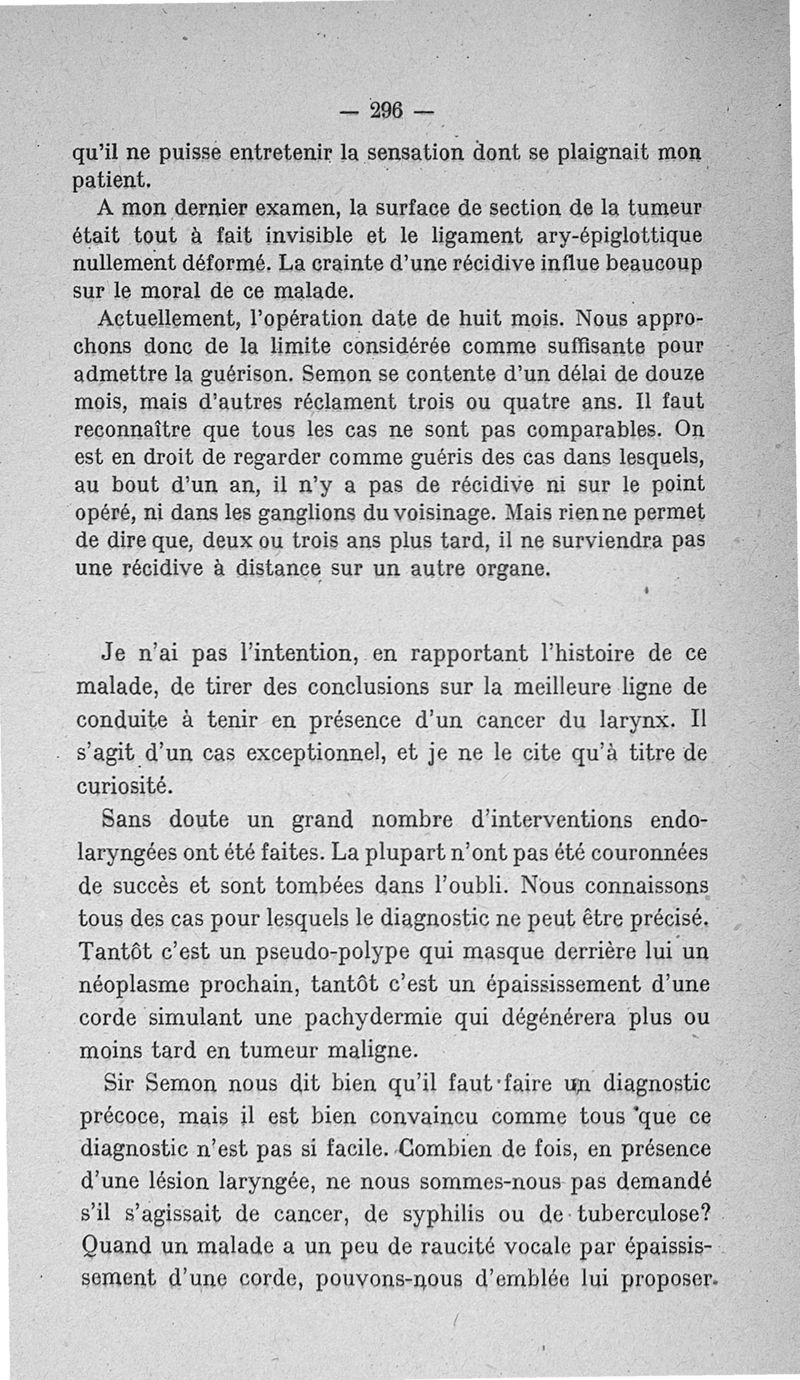 — 296 —

qu'il ne puisse entretenir la sensation dont se plaignait mon patient.

A mon dernier examen, la surface de section de la tumeur était tout à fait invisible et le ligament ary-épiglottique nullement déformé. La crainte d'une récidive influe beaucoup sur le moral de ce malade.

Actuellement, l'opération date de huit mois. Nous approchons donc de la limite considérée comme suffisante pour admettre la guérison. Semon se contente d'un délai de douze mois, mais d'autres réclament trois ou quatre ans. Il faut reconnaître que tous les cas ne sont pas comparables. On est en droit de regarder comme guéris des cas dans lesquels, au bout d'un an, il n'y a pas de récidive ni sur le point opéré, ni dans les ganglions du voisinage. Mais rien ne permet de dire que, deux ou trois ans plus tard, il ne surviendra pas une récidive à distance sur un autre organe.

Je n'ai pas l'intention, en rapportant l'histoire de ce malade, de tirer des conclusions sur la meilleure ligne de conduite à tenir en présence d'un cancer du larynx. Il s'agit d'un cas exceptionnel, et je ne le cite qu'à titre de curiosité.

Sans doute un grand nombre d'interventions endolaryngées ont été faites. La plupart n'ont pas été couronnées de succès et sont tombées dans l'oubli. Nous connaissons tous des cas pour lesquels le diagnostic ne peut être précisé. Tantôt c'est un pseudo-polype qui masque derrière lui un néoplasme prochain, tantôt c'est un épaississement d'une corde simulant une pachydermie qui dégénérera plus ou moins tard en tumeur maligne.

Sir Semon nous dit bien qu'il faut faire un diagnostic précoce, mais il est bien convaincu comme tous que ce diagnostic n'est pas si facile. Combien de fois, en présence d'une lésion laryngée, ne nous sommes-nous pas demandé s'il s'agissait de cancer, de syphilis ou de tuberculose? Quand un malade a un peu de raucité vocale par épaississement d'une corde, pouvons-nous d'emblée lui proposer.